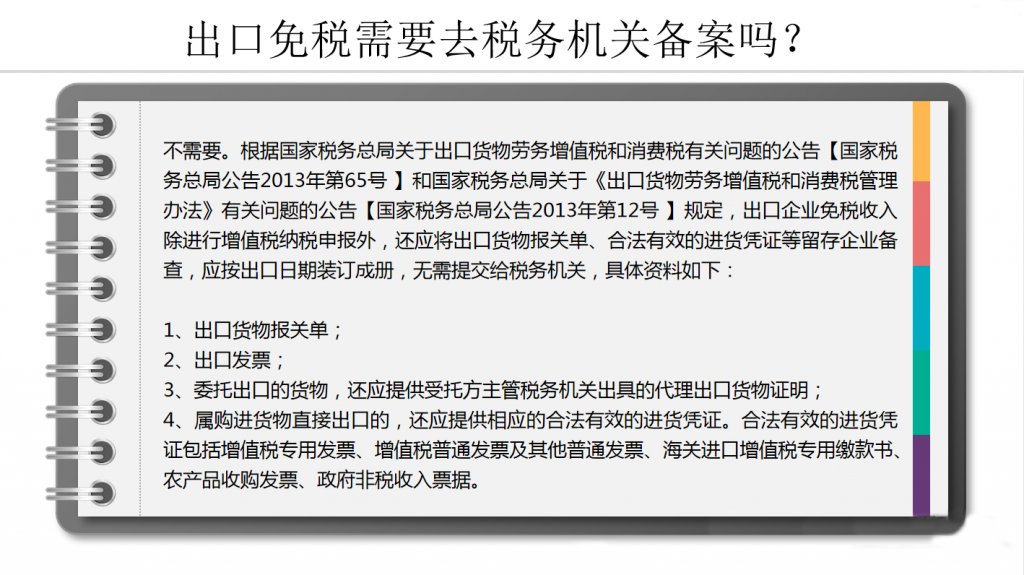 出口免税需要去税务机关备案吗？

不需要。根据国家税务总局关于出口货物劳务增值税和消费税有关问题的公告【国家税务总局公告2013年第65号 】和国家税务总局关于《出口货物劳务增值税和消费税管理办法》有关问题的公告【国家税务总局公告2013年第12号 】规定，出口企业免税收入除进行增值税纳税申报外，还应将出口货物报关单、合法有效的进货凭证等留存企业备查，应按出口日期装订成册，无需提交给税务机关，具体资料如下：

1、出口货物报关单；
2、出口发票；
3、委托出口的货物，还应提供受托方主管税务机关出具的代理出口货物证明；
4、属购进货物直接出口的，还应提供相应的合法有效的进货凭证。合法有效的进货凭证包括增值税专用发票、增值税普通发票及其他普通发票、海关进口增值税专用缴款书、农产品收购发票、政府非税收入票据。